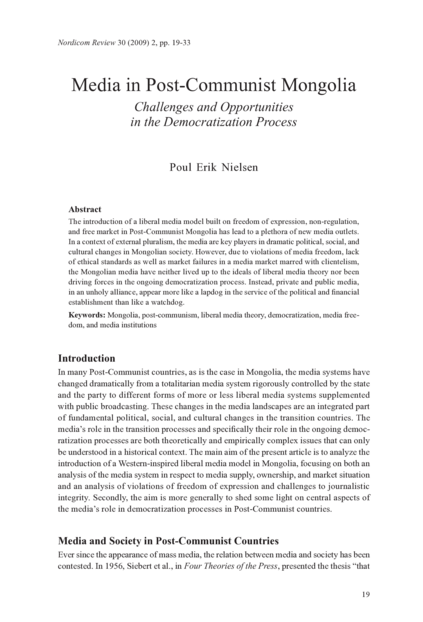 Nordicom Review 30 (2009) 2, pp. 19-33

Media in Post-Communist Mongolia

Challenges and Opportunities in the Democratization Process

Poul Erik Nielsen

Abstract

The introduction of a liberal media model built on freedom of expression, non-regulation, and free market in Post-Communist Mongolia has lead to a plethora of new media outlets. In a context of external pluralism, the media are key players in dramatic political, social, and cultural changes in Mongolian society. However, due to violations of media freedom, lack of ethical standards as well as market failures in a media market marred with clientelism, the Mongolian media have neither lived up to the ideals of liberal media theory nor been driving forces in the ongoing democratization process. Instead, private and public media, in an unholy alliance, appear more like a lapdog in the service of the political and financial establishment than like a watchdog.

Keywords: Mongolia, post-communism, liberal media theory, democratization, media freedom, and media institutions

Introduction

In many Post-Communist countries, as is the case in Mongolia, the media systems have changed dramatically from a totalitarian media system rigorously controlled by the state and the party to different forms of more or less liberal media systems supplemented with public broadcasting. These changes in the media landscapes are an integrated part of fundamental political, social, and cultural changes in the transition countries. The media's role in the transition processes and specifically their role in the ongoing democratization processes are both theoretically and empirically complex issues that can only be understood in a historical context. The main aim of the present article is to analyze the introduction of a Western-inspired liberal media model in Mongolia, focusing on both an analysis of the media system in respect to media supply, ownership, and market situation and an analysis of violations of freedom of expression and challenges to journalistic integrity. Secondly, the aim is more generally to shed some light on central aspects of the media's role in democratization processes in Post-Communist countries.

Media and Society in Post-Communist Countries

Ever since the appearance of mass media, the relation between media and society has been contested. In 1956, Siebert et al., in Four Theories of the Press, presented the thesis "that

19